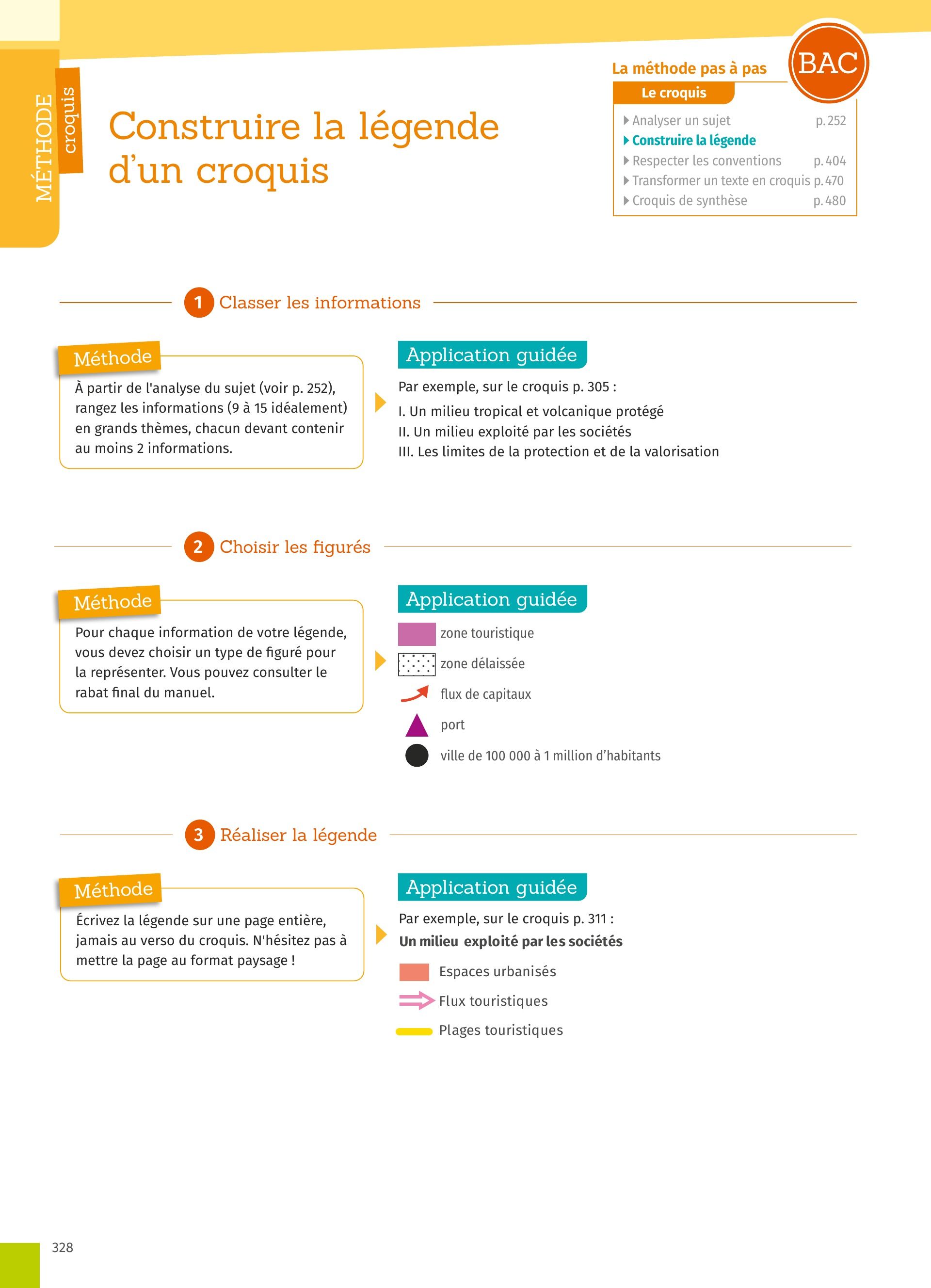 MÉTHODE croquis

Construire la légende d'un croquis

La méthode pas à pas

BAC

Le croquis

Analyser un sujet p. 252
Construire la légende
Respecter les conventions p. 404
Transformer un texte en croquis p. 470
Croquis de synthèse p. 480

1 Classer les informations

Méthode

À partir de l'analyse du sujet (voir p. 252), rangez les informations (9 à 15 idéalement) en grands thèmes, chacun devant contenir au moins 2 informations.

Application guidée

Par exemple, sur le croquis p. 305 :
I. Un milieu tropical et volcanique protégé
II. Un milieu exploité par les sociétés
III. Les limites de la protection et de la valorisation

2 Choisir les figurés

Méthode

Pour chaque information de votre légende, vous devez choisir un type de figuré pour la représenter. Vous pouvez consulter le rabat final du manuel.

Application guidée

zone touristique
zone délaissée
flux de capitaux
port
ville de 100 000 à 1 million d'habitants

3 Réaliser la légende

Méthode

Écrivez la légende sur une page entière, jamais au verso du croquis. N'hésitez pas à mettre la page au format paysage !

Application guidée

Par exemple, sur le croquis p. 311 :
Un milieu exploité par les sociétés

Espaces urbanisés
Flux touristiques
Plages touristiques

328